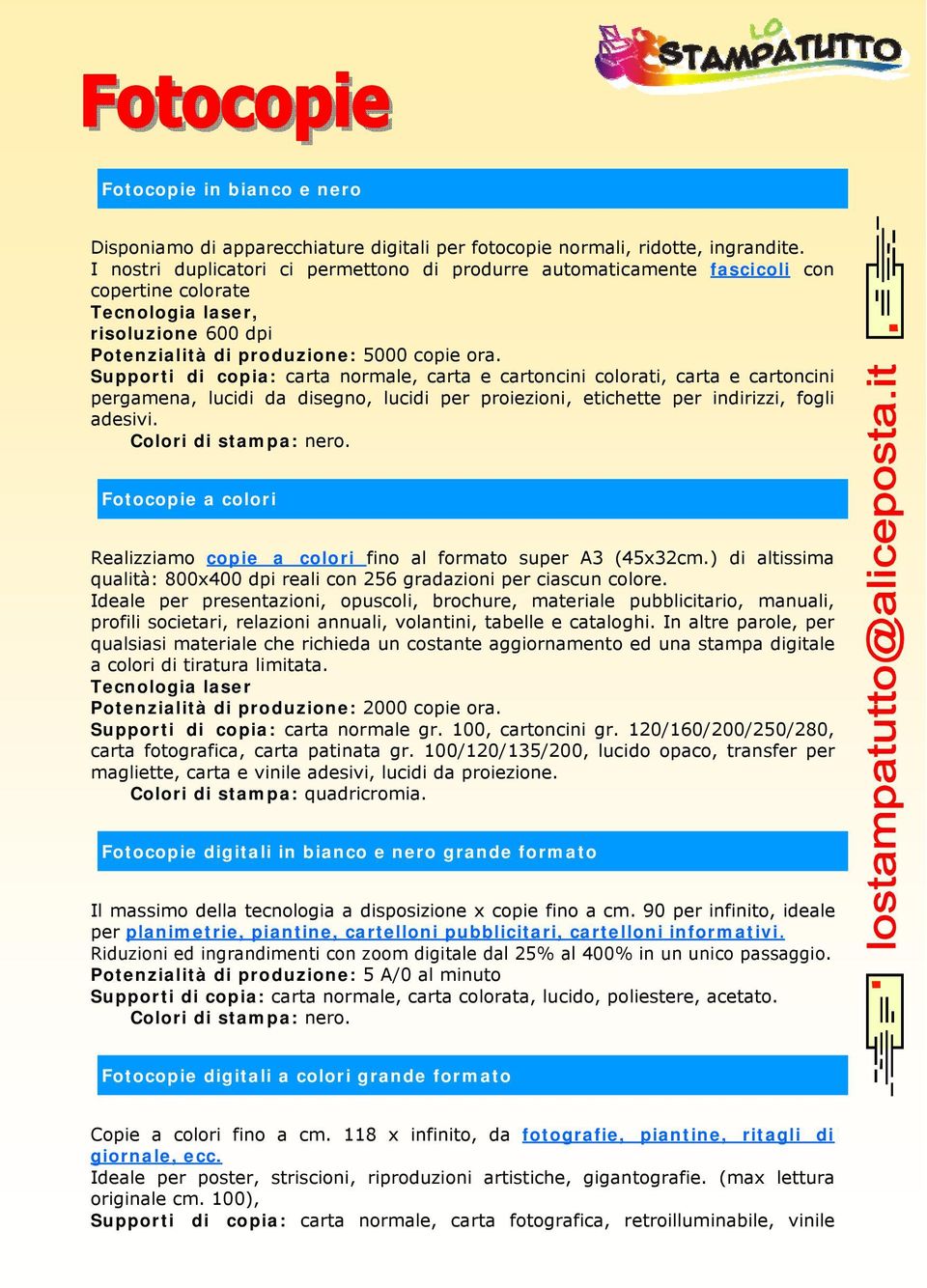 Fotocopie

LO STAMPATUTTO

Fotocopie in bianco e nero

Disponiamo di apparecchiature digitali per fotocopie normali, ridotte, ingrandite. I nostri duplicatori ci permettono di produrre automaticamente fascicoli con copertine colorate
Tecnologia laser,
risoluzione 600 dpi
Potenzialità di produzione: 5000 copie ora.
Supporti di copia: carta normale, carta e cartoncini colorati, carta e cartoncini pergamena, lucidi da disegno, lucidi per proiezioni, etichette per indirizzi, fogli adesivi.
Colori di stampa: nero.

Fotocopie a colori

Realizziamo copie a colori fino al formato super A3 (45x32cm.) di altissima qualità: 800x400 dpi reali con 256 gradazioni per ciascun colore.
Ideale per presentazioni, opuscoli, brochure, materiale pubblicitario, manuali, profili societari, relazioni annuali, volantini, tabelle e cataloghi. In altre parole, per qualsiasi materiale che richieda un costante aggiornamento ed una stampa digitale a colori di tiratura limitata.
Tecnologia laser
Potenzialità di produzione: 2000 copie ora.
Supporti di copia: carta normale gr. 100, cartoncini gr. 120/160/200/250/280, carta fotografica, carta patinata gr. 100/120/135/200, lucido opaco, transfer per magliette, carta e vinile adesivi, lucidi da proiezione.
Colori di stampa: quadricromia.

Fotocopie digitali in bianco e nero grande formato

Il massimo della tecnologia a disposizione x copie fino a cm. 90 per infinito, ideale per planimetrie, piantine, cartelloni pubblicitari, cartelloni informativi.
Riduzioni ed ingrandimenti con zoom digitale dal 25% al 400% in un unico passaggio.
Potenzialità di produzione: 5 A/0 al minuto
Supporti di copia: carta normale, carta colorata, lucido, poliestere, acetato.
Colori di stampa: nero.

Fotocopie digitali a colori grande formato

Copie a colori fino a cm. 118 x infinito, da fotografie, piantine, ritagli di giornale, ecc.
Ideale per poster, striscioni, riproduzioni artistiche, gigantografie. (max lettura originale cm. 100),
Supporti di copia: carta normale, carta fotografica, retroilluminabile, vinile

lostampatutto@aliceposta.it